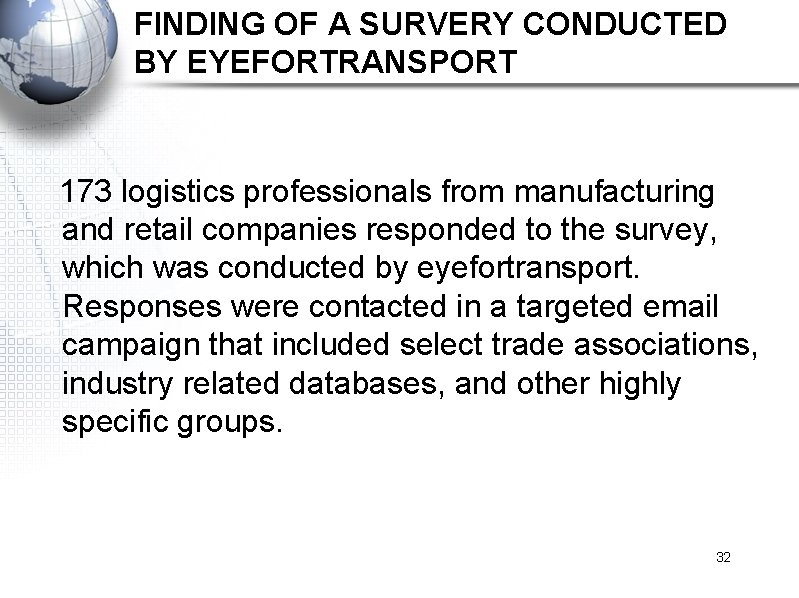 FINDING OF A SURVERY CONDUCTED BY EYEFORTRANSPORT

173 logistics professionals from manufacturing and retail companies responded to the survey, which was conducted by eyefortransport. Responses were contacted in a targeted email campaign that included select trade associations, industry related databases, and other highly specific groups.

32